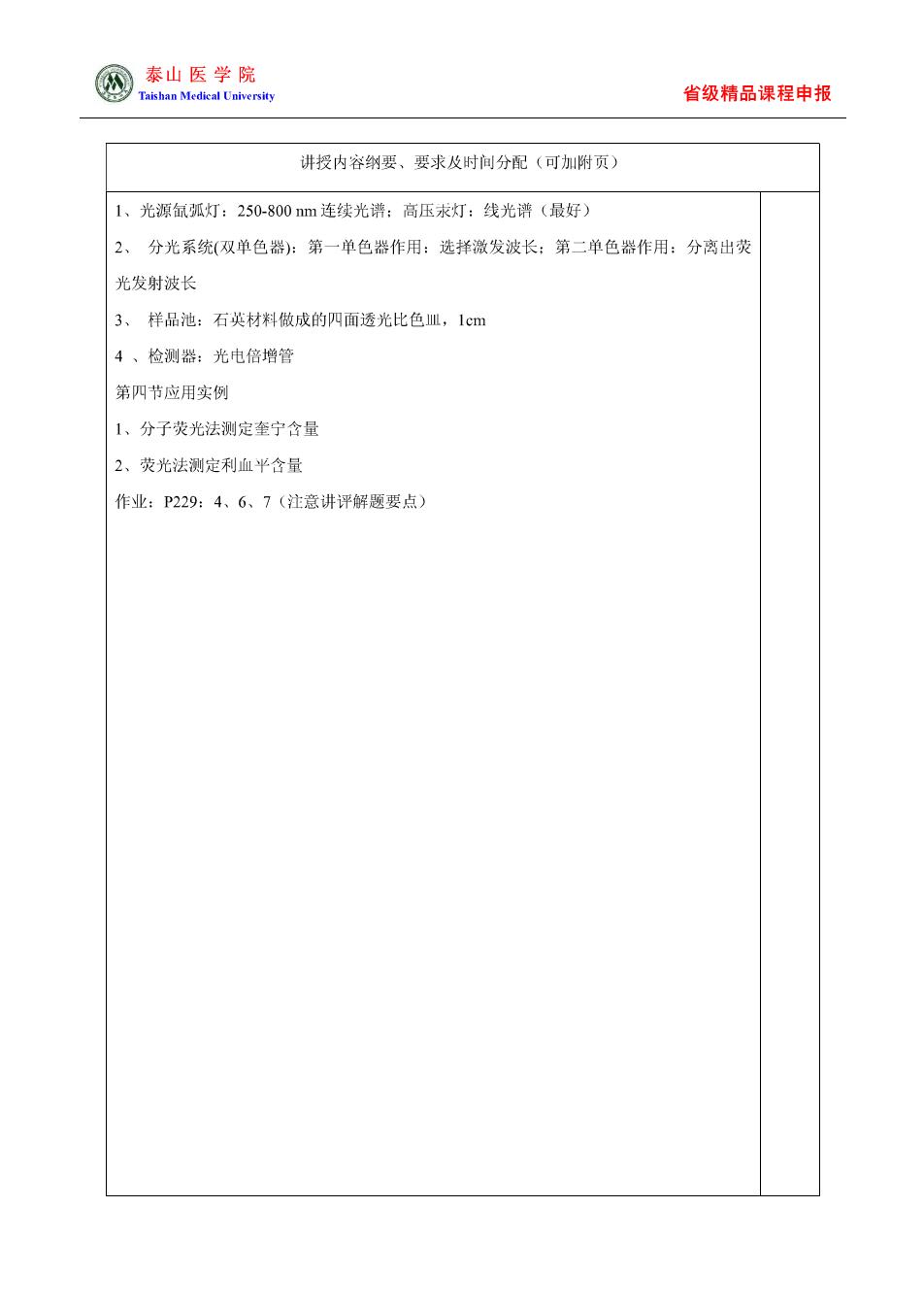 泰山医学院
Taishan Medical University

省级精品课程申报

讲授内容纲要、要求及时间分配（可加附页）

1、光源氙弧灯：250-800 nm 连续光谱；高压汞灯：线光谱（最好）

2、 分光系统(双单色器)：第一单色器作用：选择激发波长；第二单色器作用：分离出荧光发射波长

3、 样品池：石英材料做成的四面透光比色皿，1cm

4 、检测器：光电倍增管

第四节应用实例

1、分子荧光法测定奎宁含量

2、荧光法测定利血平含量

作业：P229：4、6、7（注意讲评解题要点）